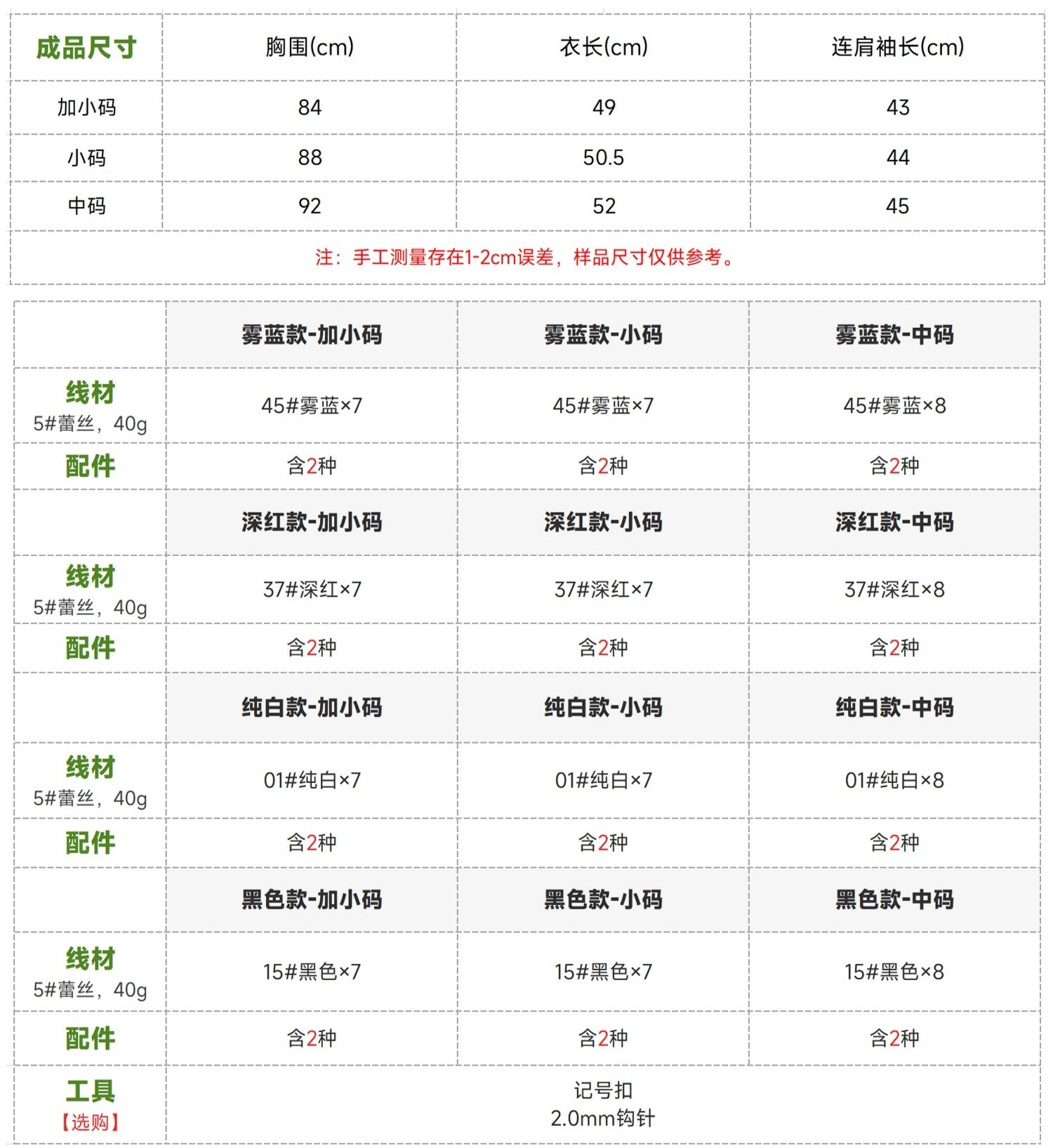 | 成品尺寸 | 胸围(cm) | 衣长(cm) | 连肩袖长(cm) |
|---|---|---|---|
| 加小码 | 84 | 49 | 43 |
| 小码 | 88 | 50.5 | 44 |
| 中码 | 92 | 52 | 45 |
| 注：手工测量存在1-2cm误差，样品尺寸仅供参考。 | | | |

| | 雾蓝款-加小码 | 雾蓝款-小码 | 雾蓝款-中码 |
|---|---|---|---|
| 线材 5#蕾丝，40g | 45#雾蓝×7 | 45#雾蓝×7 | 45#雾蓝×8 |
| 配件 | 含2种 | 含2种 | 含2种 |
| | 深红款-加小码 | 深红款-小码 | 深红款-中码 |
| 线材 5#蕾丝，40g | 37#深红×7 | 37#深红×7 | 37#深红×8 |
| 配件 | 含2种 | 含2种 | 含2种 |
| | 纯白款-加小码 | 纯白款-小码 | 纯白款-中码 |
| 线材 5#蕾丝，40g | 01#纯白×7 | 01#纯白×7 | 01#纯白×8 |
| 配件 | 含2种 | 含2种 | 含2种 |
| | 黑色款-加小码 | 黑色款-小码 | 黑色款-中码 |
| 线材 5#蕾丝，40g | 15#黑色×7 | 15#黑色×7 | 15#黑色×8 |
| 配件 | 含2种 | 含2种 | 含2种 |
| 工具 【选购】 | 记号扣 2.0mm钩针 | | |